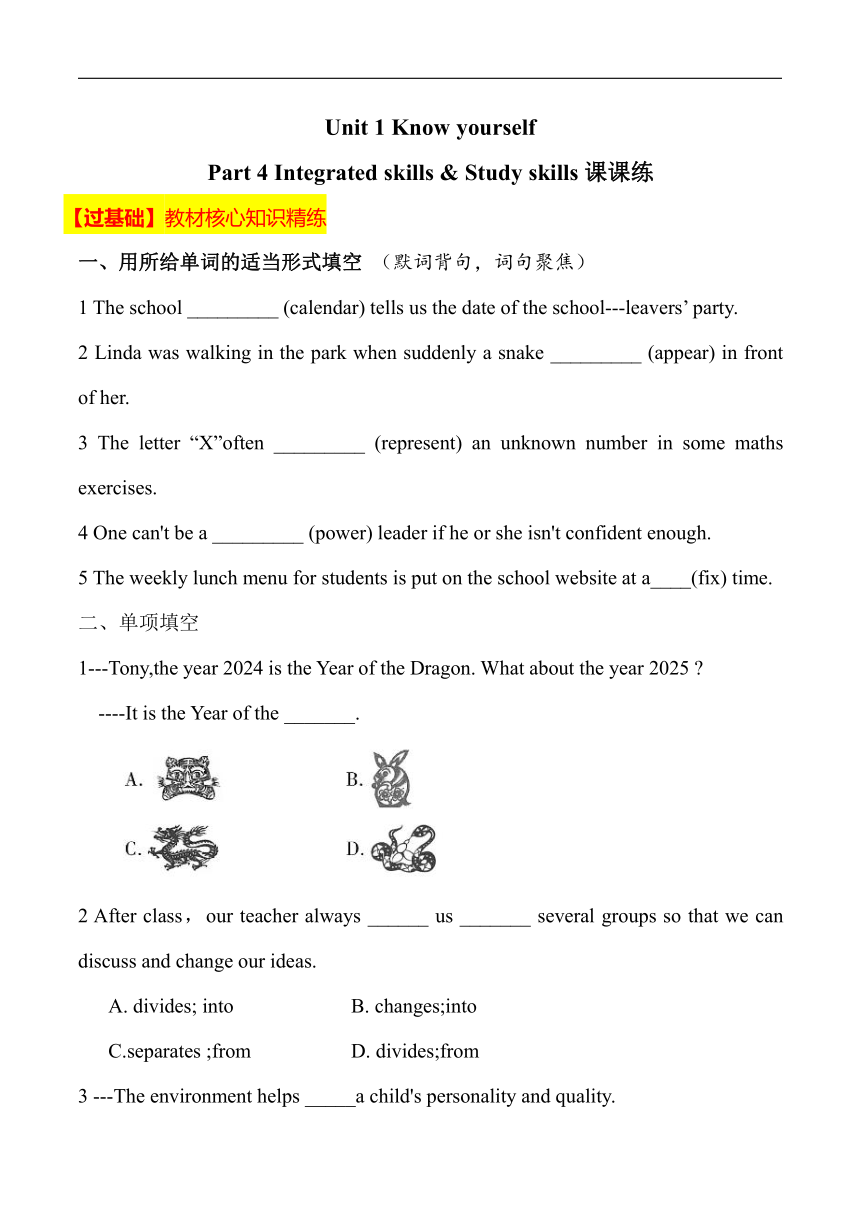 Unit 1 Know yourself

Part 4 Integrated skills & Study skills 课课练

【过基础】教材核心知识精练

一、用所给单词的适当形式填空 （默词背句，词句聚焦）

1 The school _________ (calendar) tells us the date of the school---leavers’ party.

2 Linda was walking in the park when suddenly a snake _________ (appear) in front of her.

3 The letter “X”often _________ (represent) an unknown number in some maths exercises.

4 One can't be a _________ (power) leader if he or she isn't confident enough.

5 The weekly lunch menu for students is put on the school website at a____(fix) time.

二、单项填空

1---Tony,the year 2024 is the Year of the Dragon. What about the year 2025 ?

----It is the Year of the _______.

A.

B.

C.

D.

2 After class，our teacher always ______ us _______ several groups so that we can discuss and change our ideas.

A. divides; into

B. changes;into

C.separates ;from

D. divides;from

3 ---The environment helps _____a child's personality and quality.